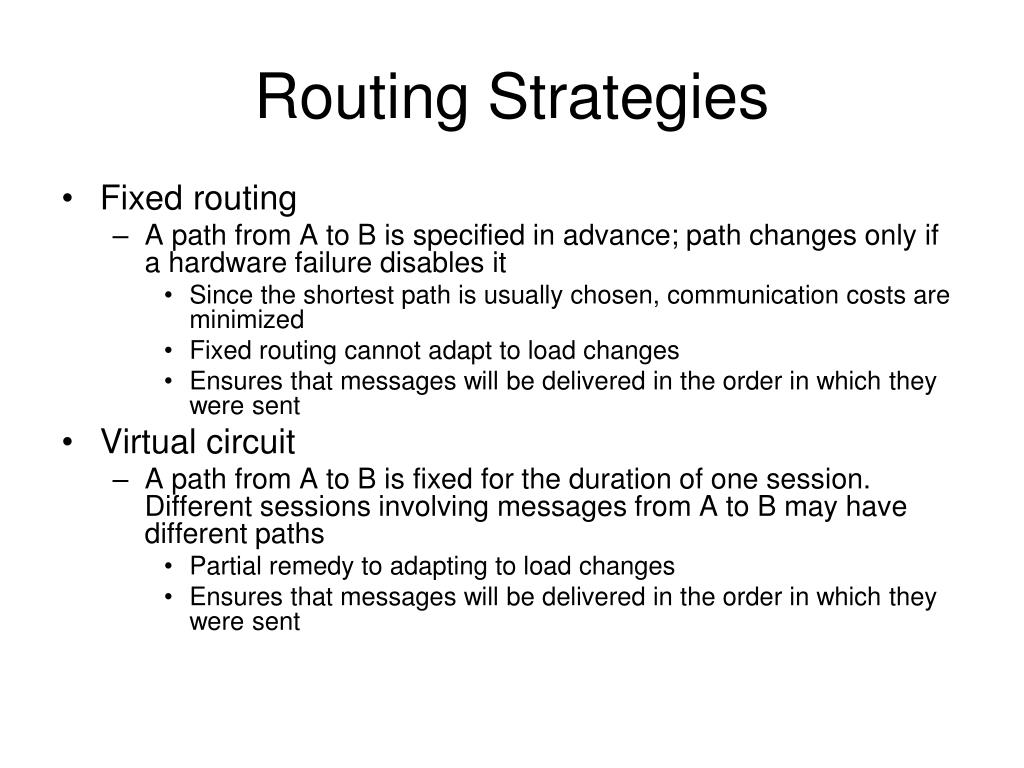 Routing Strategies

• Fixed routing
– A path from A to B is specified in advance; path changes only if a hardware failure disables it
• Since the shortest path is usually chosen, communication costs are minimized
• Fixed routing cannot adapt to load changes
• Ensures that messages will be delivered in the order in which they were sent

• Virtual circuit
– A path from A to B is fixed for the duration of one session. Different sessions involving messages from A to B may have different paths
• Partial remedy to adapting to load changes
• Ensures that messages will be delivered in the order in which they were sent